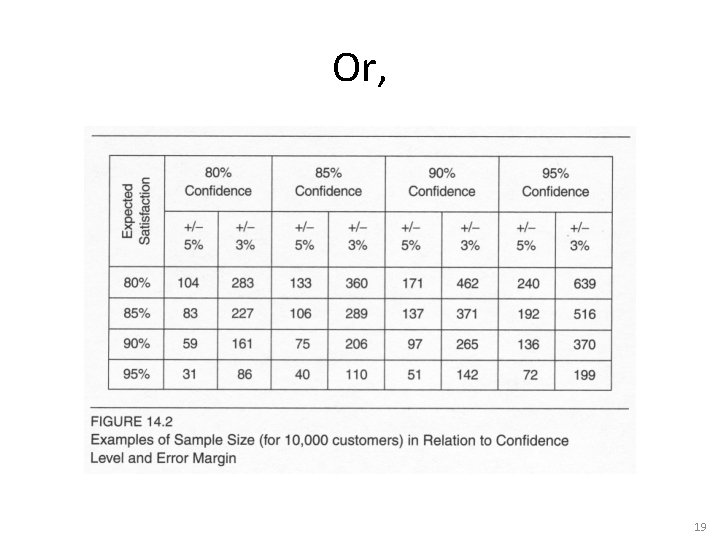 Or,

| Expected Satisfaction | 80% Confidence +/– 5% | 80% Confidence +/– 3% | 85% Confidence +/– 5% | 85% Confidence +/– 3% | 90% Confidence +/– 5% | 90% Confidence +/– 3% | 95% Confidence +/– 5% | 95% Confidence +/– 3% |
|---|---|---|---|---|---|---|---|---|
| 80% | 104 | 283 | 133 | 360 | 171 | 462 | 240 | 639 |
| 85% | 83 | 227 | 106 | 289 | 137 | 371 | 192 | 516 |
| 90% | 59 | 161 | 75 | 206 | 97 | 265 | 136 | 370 |
| 95% | 31 | 86 | 40 | 110 | 51 | 142 | 72 | 199 |

FIGURE 14.2
Examples of Sample Size (for 10,000 customers) in Relation to Confidence Level and Error Margin

19